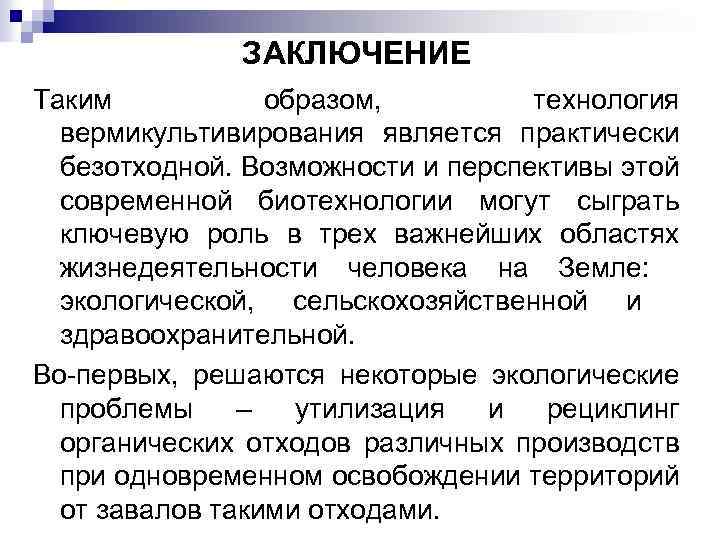 ЗАКЛЮЧЕНИЕ

Таким образом, технология вермикультивирования является практически безотходной. Возможности и перспективы этой современной биотехнологии могут сыграть ключевую роль в трех важнейших областях жизнедеятельности человека на Земле: экологической, сельскохозяйственной и здравоохранительной.

Во-первых, решаются некоторые экологические проблемы – утилизация и рециклинг органических отходов различных производств при одновременном освобождении территорий от завалов такими отходами.